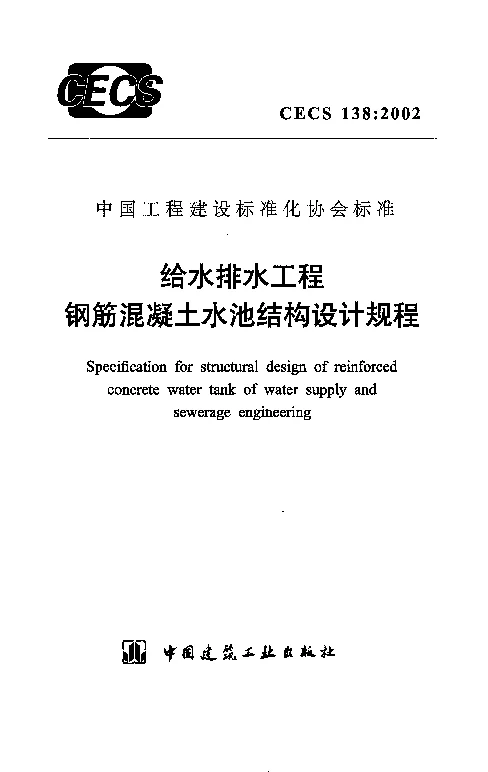 CECS

CECS 138:2002

中国工程建设标准化协会标准

给水排水工程
钢筋混凝土水池结构设计规程

Specification for structural design of reinforced concrete water tank of water supply and sewerage engineering

中国建筑工业出版社